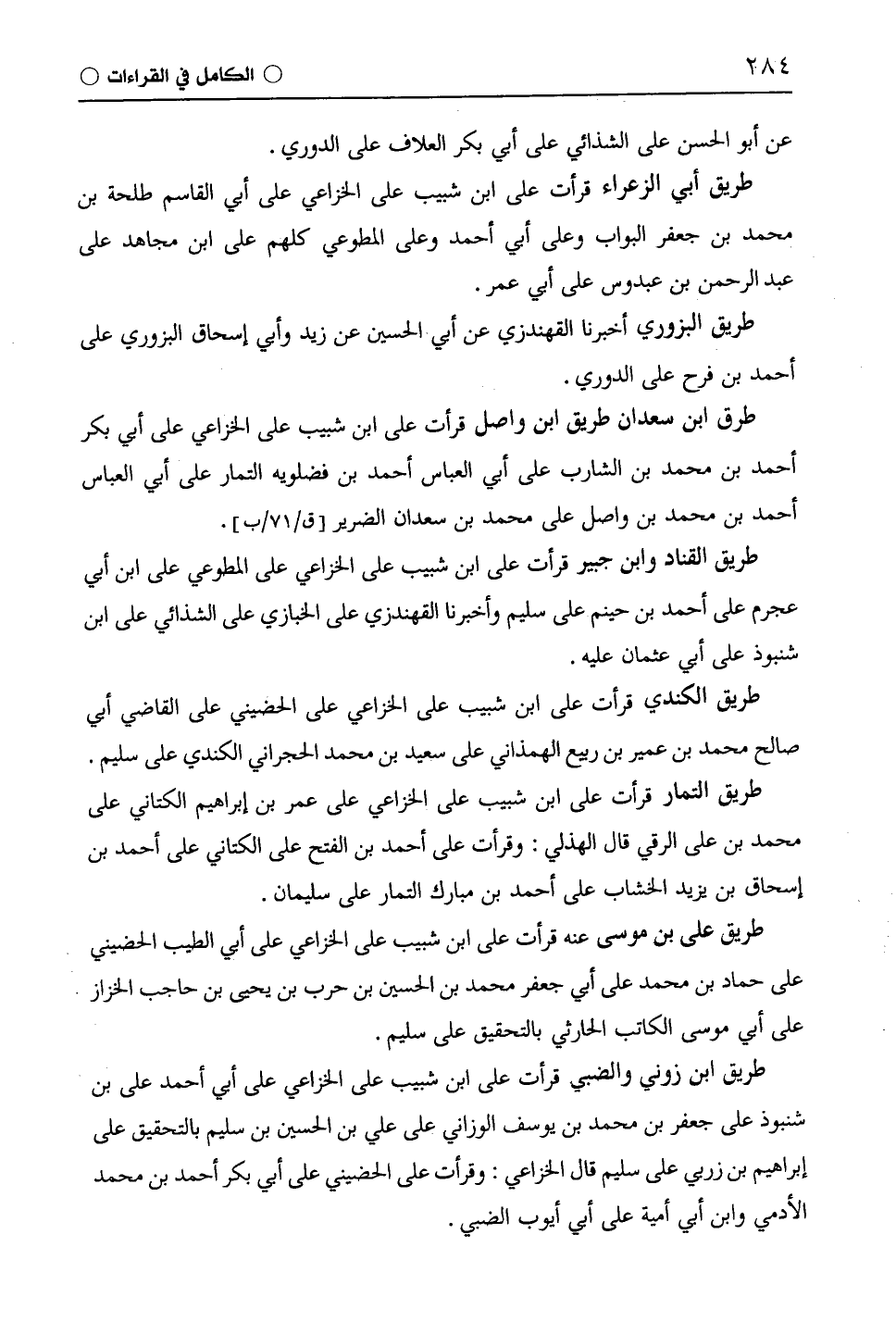 ٢٨٤ ○ الكامل في القراءات ○

عن أبو الحسن على الشذائي على أبي بكر العلاف على الدوري .

طريق أبي الزعراء قرأت على ابن شبيب على الخزاعي على أبي القاسم طلحة بن محمد بن جعفر البواب وعلى أبي أحمد وعلى المطوعي كلهم على ابن مجاهد على عبد الرحمن بن عبدوس على أبي عمر .

طريق البزوري أخبرنا القهندزي عن أبي الحسين عن زيد وأبي إسحاق البزوري على أحمد بن فرح على الدوري .

طرق ابن سعدان طريق ابن واصل قرأت على ابن شبيب على الخزاعي على أبي بكر أحمد بن محمد بن الشارب على أبي العباس أحمد بن فضلويه التمار على أبي العباس أحمد بن محمد بن واصل على محمد بن سعدان الضرير [ق/٧١/ب] .

طريق القناد وابن جبير قرأت على ابن شبيب على الخزاعي على المطوعي على ابن أبي عجرم على أحمد بن حينم على سليم وأخبرنا القهندزي على الخبازي على الشذائي على ابن شنبوذ على أبي عثمان عليه .

طريق الكندي قرأت على ابن شبيب على الخزاعي على الحضيني على القاضي أبي صالح محمد بن عمير بن ربيع الهمذاني على سعيد بن محمد الحجراني الكندي على سليم .

طريق التمار قرأت على ابن شبيب على الخزاعي على عمر بن إبراهيم الكتاني على محمد بن على الرقي قال الهذلي : وقرأت على أحمد بن الفتح على الكتاني على أحمد بن إسحاق بن يزيد الخشاب على أحمد بن مبارك التمار على سليمان .

طريق على بن موسى عنه قرأت على ابن شبيب على الخزاعي على أبي الطيب الحضيني على حماد بن محمد على أبي جعفر محمد بن الحسين بن حرب بن يحيى بن حاجب الخزاز على أبي موسى الكاتب الحارثي بالتحقيق على سليم .

طريق ابن زوني والضبي قرأت على ابن شبيب على الخزاعي على أبي أحمد على بن شنبوذ على جعفر بن محمد بن يوسف الوزاني على علي بن الحسين بن سليم بالتحقيق على إبراهيم بن زربي على سليم قال الخزاعي : وقرأت على الحضيني على أبي بكر أحمد بن محمد الأدمي وابن أبي أمية على أبي أيوب الضبي .